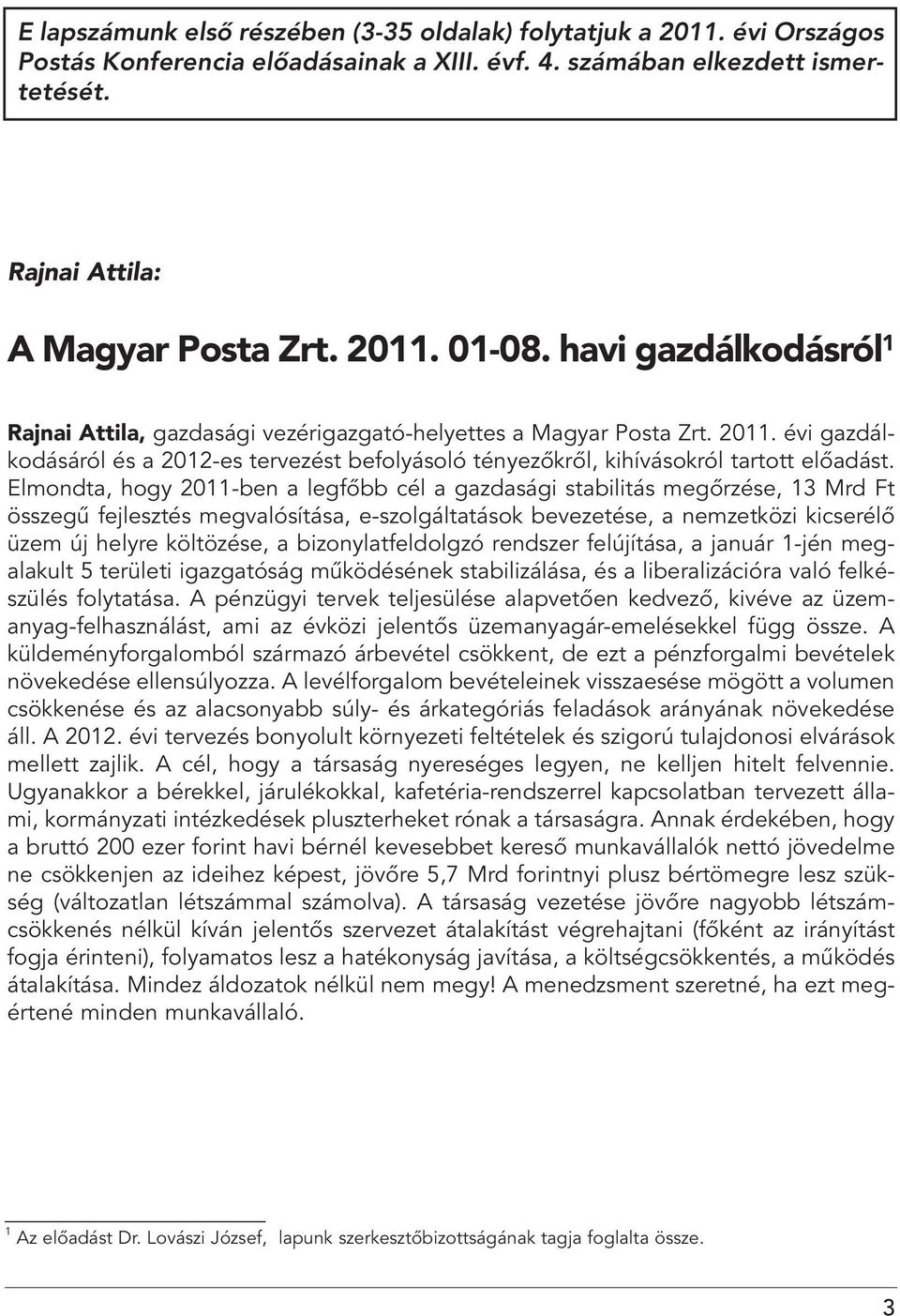 E lapszámunk első részében (3-35 oldalak) folytatjuk a 2011. évi Országos Postás Konferencia előadásainak a XIII. évf. 4. számában elkezdett ismertetését.

Rajnai Attila:

A Magyar Posta Zrt. 2011. 01-08. havi gazdálkodásról$^1$

Rajnai Attila, gazdasági vezérigazgató-helyettes a Magyar Posta Zrt. 2011. évi gazdálkodásáról és a 2012-es tervezést befolyásoló tényezőkről, kihívásokról tartott előadást. Elmondta, hogy 2011-ben a legfőbb cél a gazdasági stabilitás megőrzése, 13 Mrd Ft összegű fejlesztés megvalósítása, e-szolgáltatások bevezetése, a nemzetközi kicserélő üzem új helyre költözése, a bizonylatfeldolgzó rendszer felújítása, a január 1-jén megalakult 5 területi igazgatóság működésének stabilizálása, és a liberalizációra való felkészülés folytatása. A pénzügyi tervek teljesülése alapvetően kedvező, kivéve az üzemanyag-felhasználást, ami az évközi jelentős üzemanyagár-emelésekkel függ össze. A küldeményforgalomból származó árbevétel csökkent, de ezt a pénzforgalmi bevételek növekedése ellensúlyozza. A levélforgalom bevételeinek visszaesése mögött a volumen csökkenése és az alacsonyabb súly- és árkategóriás feladások arányának növekedése áll. A 2012. évi tervezés bonyolult környezeti feltételek és szigorú tulajdonosi elvárások mellett zajlik. A cél, hogy a társaság nyereséges legyen, ne kelljen hitelt felvennie. Ugyanakkor a bérekkel, járulékokkal, kafetéria-rendszerrel kapcsolatban tervezett állami, kormányzati intézkedések pluszterheket rónak a társaságra. Annak érdekében, hogy a bruttó 200 ezer forint havi bérnél kevesebbet kereső munkavállalók nettó jövedelme ne csökkenjen az ideihez képest, jövőre 5,7 Mrd forintnyi plusz bértömegre lesz szükség (változatlan létszámmal számolva). A társaság vezetése jövőre nagyobb létszámcsökkenés nélkül kíván jelentős szervezet átalakítást végrehajtani (főként az irányítást fogja érinteni), folyamatos lesz a hatékonyság javítása, a költségcsökkentés, a működés átalakítása. Mindez áldozatok nélkül nem megy! A menedzsment szeretné, ha ezt megértené minden munkavállaló.

$^1$ Az előadást Dr. Lovászi József, lapunk szerkesztőbizottságának tagja foglalta össze.

3